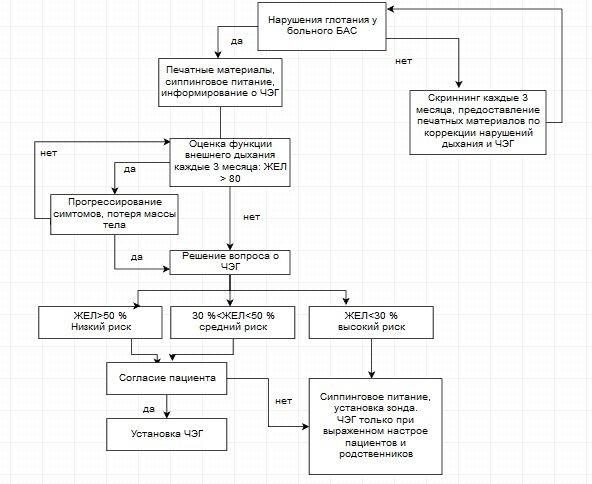 Нарушения глотания у больного БАС

да

нет

Печатные материалы, сиппинговое питание, информирование о ЧЭГ

Скриннинг каждые 3 месяца, предоставление печатных материалов по коррекции нарушений дыхания и ЧЭГ

нет

Оценка функции внешнего дыхания каждые 3 месяца: ЖЕЛ > 80

да

Прогрессирование симтомов, потеря массы тела

нет

да

Решение вопроса о ЧЭГ

ЖЕЛ>50 %
Низкий риск

30 %<ЖЕЛ<50 %
средний риск

ЖЕЛ<30 %
высокий риск

Согласие пациента

нет

да

Установка ЧЭГ

Сиппинговое питание, установка зонда. ЧЭГ только при выраженном настрое пациентов и родственников